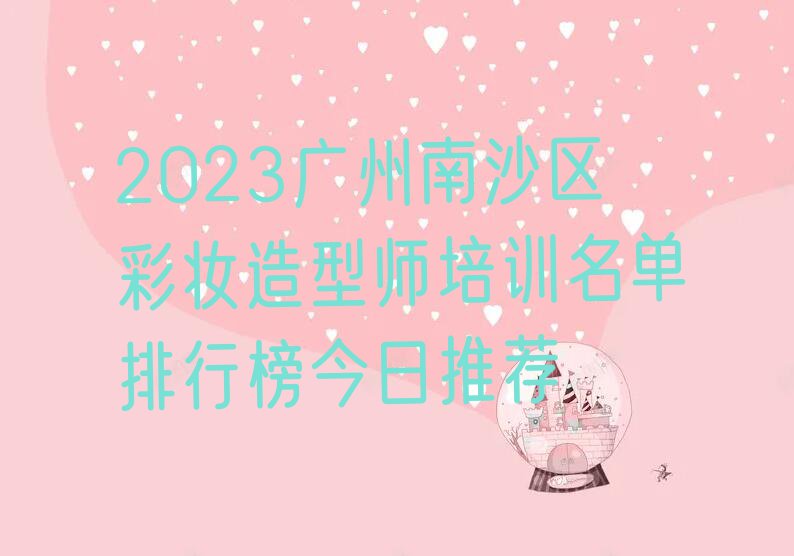 2023广州南沙区彩妆造型师培训名单排行榜今日推荐